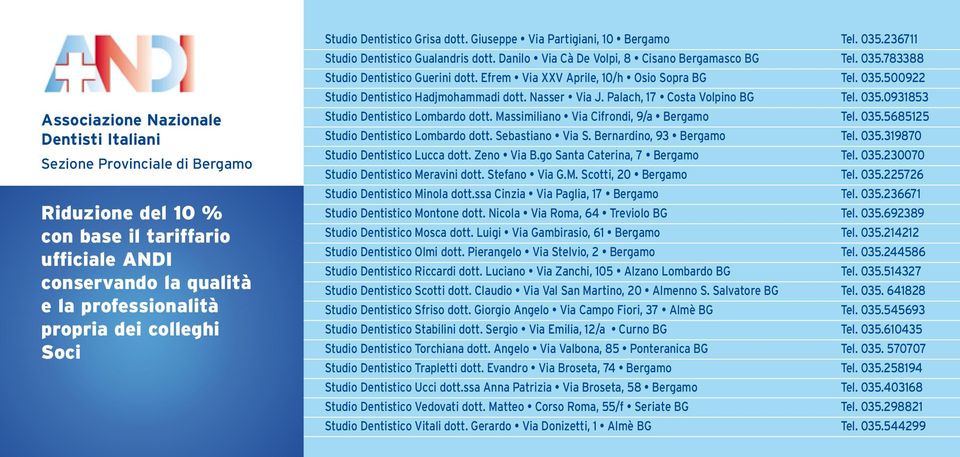 ANDI

Associazione Nazionale Dentisti Italiani
Sezione Provinciale di Bergamo

Riduzione del 10 % con base il tariffario ufficiale ANDI conservando la qualità e la professionalità propria dei colleghi Soci

| | |
|---|---|
| Studio Dentistico Grisa dott. Giuseppe • Via Partigiani, 10 • Bergamo | Tel. 035.236711 |
| Studio Dentistico Gualandris dott. Danilo • Via Cà De Volpi, 8 • Cisano Bergamasco BG | Tel. 035.783388 |
| Studio Dentistico Guerini dott. Efrem • Via XXV Aprile, 10/h • Osio Sopra BG | Tel. 035.500922 |
| Studio Dentistico Hadjmohammadi dott. Nasser • Via J. Palach, 17 • Costa Volpino BG | Tel. 035.0931853 |
| Studio Dentistico Lombardo dott. Massimiliano • Via Cifrondi, 9/a • Bergamo | Tel. 035.5685125 |
| Studio Dentistico Lombardo dott. Sebastiano • Via S. Bernardino, 93 • Bergamo | Tel. 035.319870 |
| Studio Dentistico Lucca dott. Zeno • Via B.go Santa Caterina, 7 • Bergamo | Tel. 035.230070 |
| Studio Dentistico Meravini dott. Stefano • Via G.M. Scotti, 20 • Bergamo | Tel. 035.225726 |
| Studio Dentistico Minola dott.ssa Cinzia • Via Paglia, 17 • Bergamo | Tel. 035.236671 |
| Studio Dentistico Montone dott. Nicola • Via Roma, 64 • Treviolo BG | Tel. 035.692389 |
| Studio Dentistico Mosca dott. Luigi • Via Gambirasio, 61 • Bergamo | Tel. 035.214212 |
| Studio Dentistico Olmi dott. Pierangelo • Via Stelvio, 2 • Bergamo | Tel. 035.244586 |
| Studio Dentistico Riccardi dott. Luciano • Via Zanchi, 105 • Alzano Lombardo BG | Tel. 035.514327 |
| Studio Dentistico Scotti dott. Claudio • Via Val San Martino, 20 • Almenno S. Salvatore BG | Tel. 035. 641828 |
| Studio Dentistico Sfriso dott. Giorgio Angelo • Via Campo Fiori, 37 • Almè BG | Tel. 035.545693 |
| Studio Dentistico Stabilini dott. Sergio • Via Emilia, 12/a • Curno BG | Tel. 035.610435 |
| Studio Dentistico Torchiana dott. Angelo • Via Valbona, 85 • Ponteranica BG | Tel. 035. 570707 |
| Studio Dentistico Trapletti dott. Evandro • Via Broseta, 74 • Bergamo | Tel. 035.258194 |
| Studio Dentistico Ucci dott.ssa Anna Patrizia • Via Broseta, 58 • Bergamo | Tel. 035.403168 |
| Studio Dentistico Vedovati dott. Matteo • Corso Roma, 55/f • Seriate BG | Tel. 035.298821 |
| Studio Dentistico Vitali dott. Gerardo • Via Donizetti, 1 • Almè BG | Tel. 035.544299 |